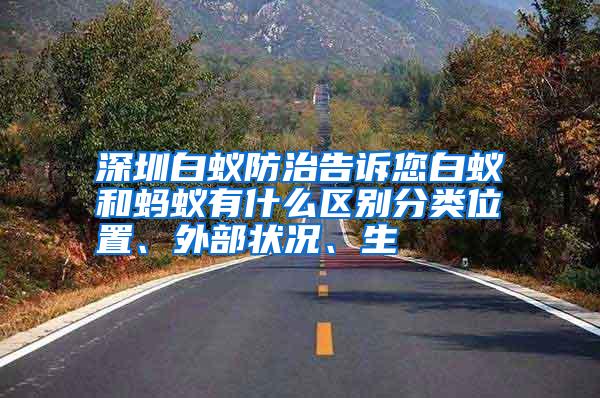 深圳白蚁防治告诉您白蚁和蚂蚁有什么区别分类位置、外部状况、生